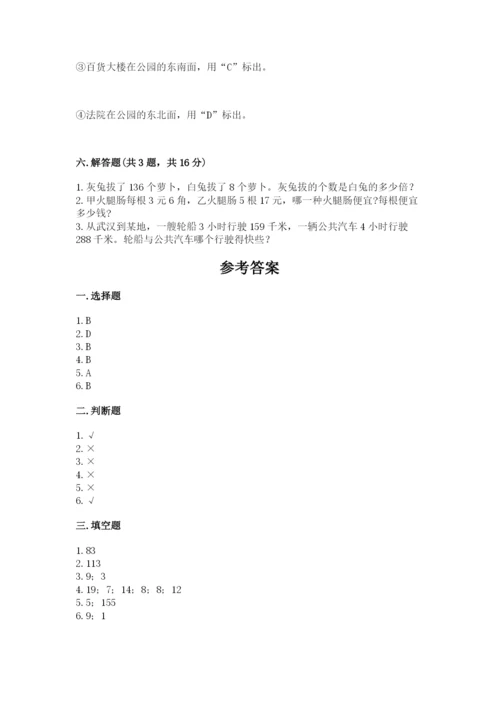 ③百货大楼在公园的东南面，用“C”标出。

④法院在公园的东北面，用“D”标出。

六. 解答题（共 3 题，共 16 分）

1. 灰兔拔了 136 个萝卜，白兔拔了 8 个萝卜。灰兔拔的个数是白兔的多少倍？
2. 甲火腿肠每根 3 元 6 角，乙火腿肠 5 根 17 元，哪一种火腿肠便宜?每根便宜多少钱？
3. 从武汉到某地，一艘轮船 3 小时行驶 159 千米，一辆公共汽车 4 小时行驶 288 千米。轮船与公共汽车哪个行驶得快些？

参考答案

一. 选择题

1. B
2. D
3. B
4. B
5. A
6. B

二. 判断题

1. √
2. ×
3. ×
4. ×
5. ×
6. √

三. 填空题

1. 83
2. 113
3. 9；3
4. 19；7；14；8；8；12
5. 5；155
6. 9；1